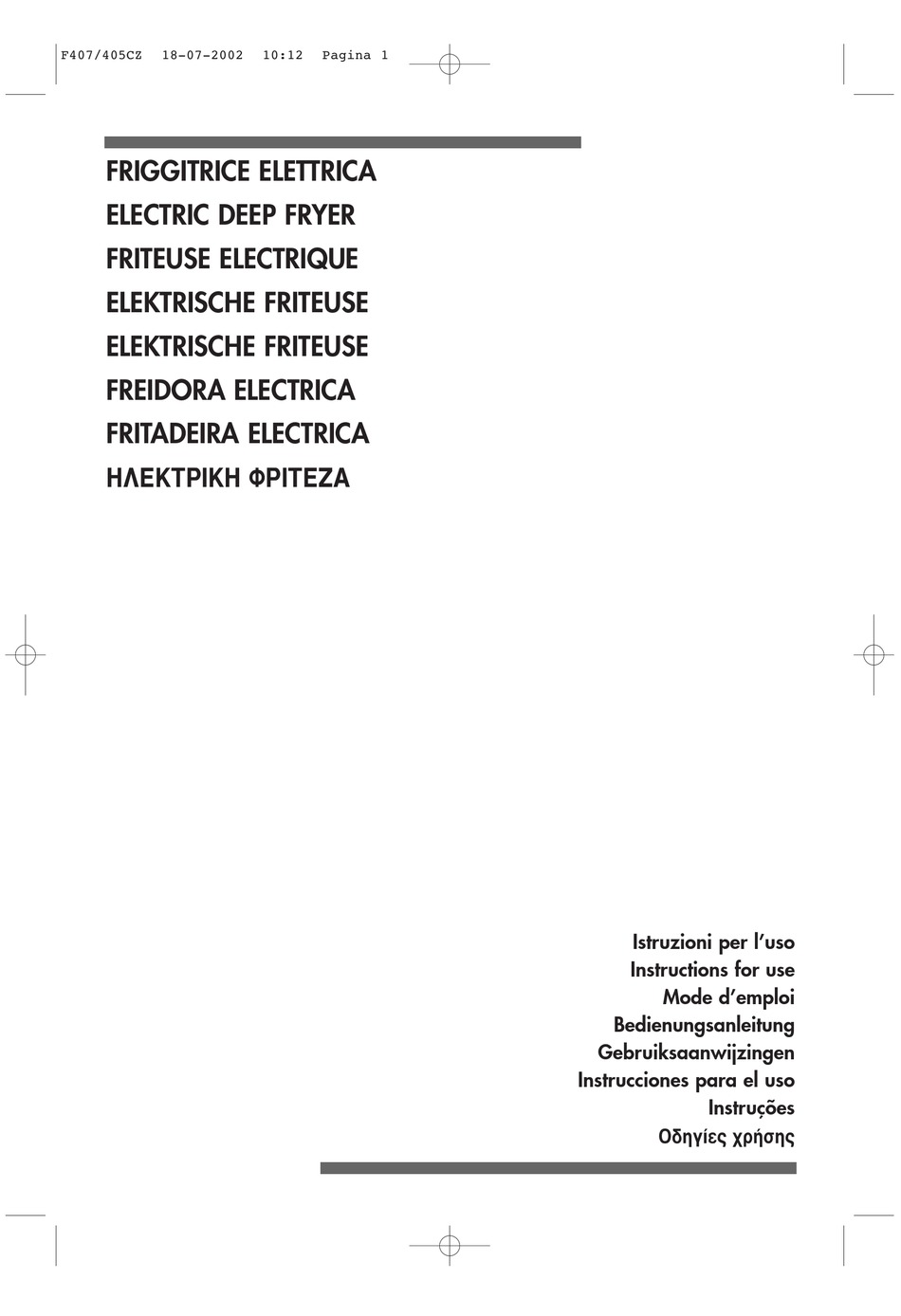 F407/405CZ 18-07-2002 10:12 Pagina 1

FRIGGITRICE ELETTRICA
ELECTRIC DEEP FRYER
FRITEUSE ELECTRIQUE
ELEKTRISCHE FRITEUSE
ELEKTRISCHE FRITEUSE
FREIDORA ELECTRICA
FRITADEIRA ELECTRICA
ΗΛΕΚΤΡΙΚΗ ΦΡΙΤΕΖΑ

Istruzioni per l'uso
Instructions for use
Mode d'emploi
Bedienungsanleitung
Gebruiksaanwijzingen
Instrucciones para el uso
Instruções
Οδηγίες χρήσης